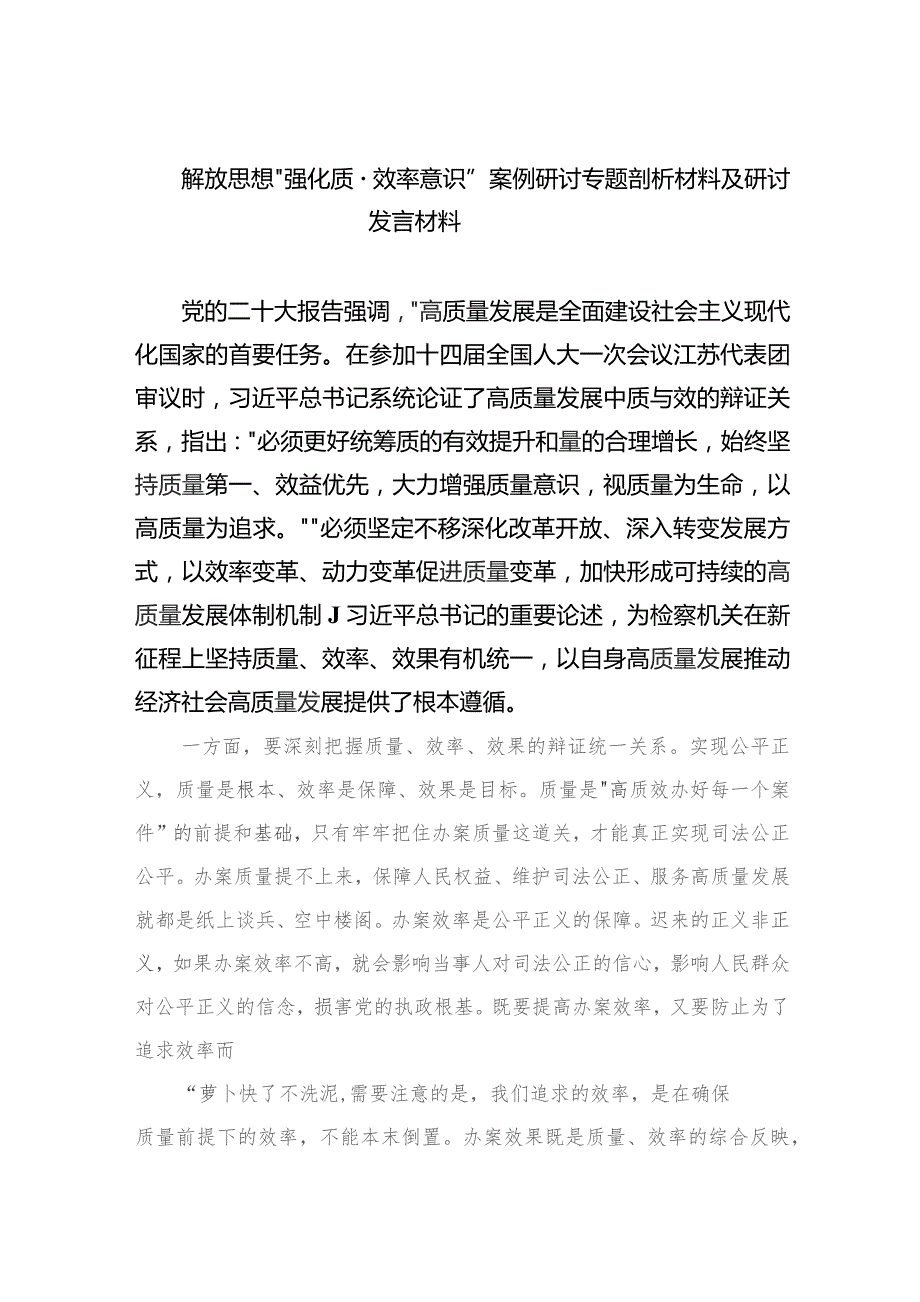 解放思想"强化质·效率意识”案例研讨专题剖析材料及研讨发言材料

党的二十大报告强调，"高质量发展是全面建设社会主义现代化国家的首要任务。在参加十四届全国人大一次会议江苏代表团审议时，习近平总书记系统论证了高质量发展中质与效的辩证关系，指出："必须更好统筹质的有效提升和量的合理增长，始终坚持质量第一、效益优先，大力增强质量意识，视质量为生命，以高质量为追求。""必须坚定不移深化改革开放、深入转变发展方式，以效率变革、动力变革促进质量变革，加快形成可持续的高质量发展体制机制J习近平总书记的重要论述，为检察机关在新征程上坚持质量、效率、效果有机统一，以自身高质量发展推动经济社会高质量发展提供了根本遵循。

一方面，要深刻把握质量、效率、效果的辩证统一关系。实现公平正义，质量是根本、效率是保障、效果是目标。质量是"高质效办好每一个案件”的前提和基础，只有牢牢把住办案质量这道关，才能真正实现司法公正公平。办案质量提不上来，保障人民权益、维护司法公正、服务高质量发展就都是纸上谈兵、空中楼阁。办案效率是公平正义的保障。迟来的正义非正义，如果办案效率不高，就会影响当事人对司法公正的信心，影响人民群众对公平正义的信念，损害党的执政根基。既要提高办案效率，又要防止为了追求效率而

“萝卜快了不洗泥,需要注意的是，我们追求的效率，是在确保质量前提下的效率，不能本末倒置。办案效果既是质量、效率的综合反映，